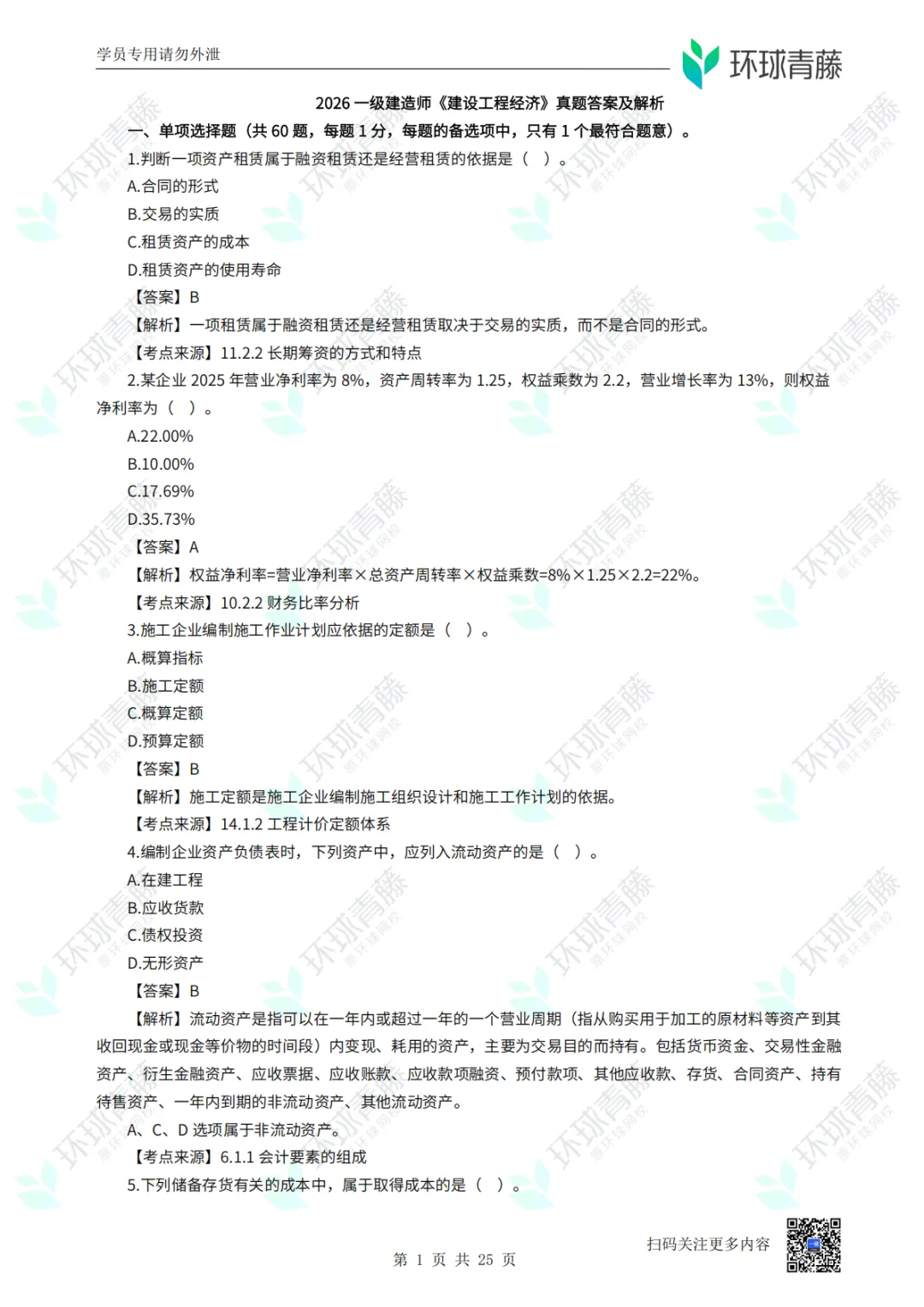 学员专用请勿外泄

环球青藤

2026 一级建造师《建设工程经济》真题答案及解析

一、单项选择题（共 60 题，每题 1 分，每题的备选项中，只有 1 个最符合题意）。

1.判断一项资产租赁属于融资租赁还是经营租赁的依据是（ ）。

A.合同的形式

B.交易的实质

C.租赁资产的成本

D.租赁资产的使用寿命

【答案】B

【解析】一项租赁属于融资租赁还是经营租赁取决于交易的实质，而不是合同的形式。

【考点来源】11.2.2 长期筹资的方式和特点

2.某企业 2025 年营业净利率为 8%，资产周转率为 1.25，权益乘数为 2.2，营业增长率为 13%，则权益净利率为（ ）。

A.22.00%

B.10.00%

C.17.69%

D.35.73%

【答案】A

【解析】权益净利率=营业净利率×总资产周转率×权益乘数=8%×1.25×2.2=22%。

【考点来源】10.2.2 财务比率分析

3.施工企业编制施工作业计划应依据的定额是（ ）。

A.概算指标

B.施工定额

C.概算定额

D.预算定额

【答案】B

【解析】施工定额是施工企业编制施工组织设计和施工工作计划的依据。

【考点来源】14.1.2 工程计价定额体系

4.编制企业资产负债表时，下列资产中，应列入流动资产的是（ ）。

A.在建工程

B.应收货款

C.债权投资

D.无形资产

【答案】B

【解析】流动资产是指可以在一年内或超过一年的一个营业周期（指从购买用于加工的原材料等资产到其收回现金或现金等价物的时间段）内变现、耗用的资产，主要为交易目的而持有。包括货币资金、交易性金融资产、衍生金融资产、应收票据、应收账款、应收款项融资、预付款项、其他应收款、存货、合同资产、持有待售资产、一年内到期的非流动资产、其他流动资产。

A、C、D 选项属于非流动资产。

【考点来源】6.1.1 会计要素的组成

5.下列储备存货有关的成本中，属于取得成本的是（ ）。

扫码关注更多内容

第 1 页 共 25 页